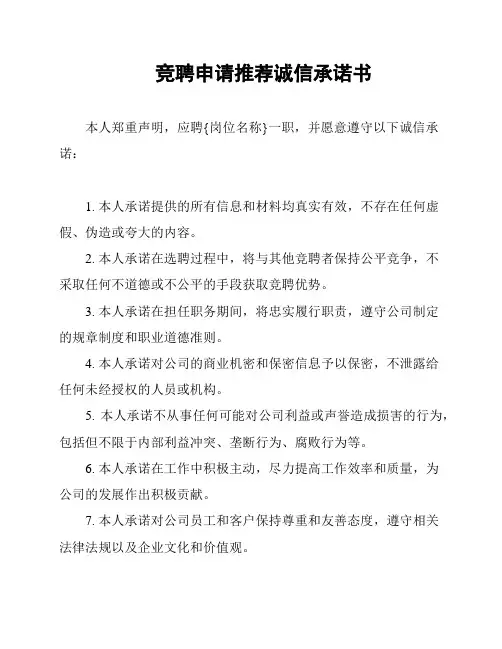 竞聘申请推荐诚信承诺书

本人郑重声明，应聘{岗位名称}一职，并愿意遵守以下诚信承诺：

1. 本人承诺提供的所有信息和材料均真实有效，不存在任何虚假、伪造或夸大的内容。

2. 本人承诺在选聘过程中，将与其他竞聘者保持公平竞争，不采取任何不道德或不公平的手段获取竞聘优势。

3. 本人承诺在担任职务期间，将忠实履行职责，遵守公司制定的规章制度和职业道德准则。

4. 本人承诺对公司的商业机密和保密信息予以保密，不泄露给任何未经授权的人员或机构。

5. 本人承诺不从事任何可能对公司利益或声誉造成损害的行为，包括但不限于内部利益冲突、垄断行为、腐败行为等。

6. 本人承诺在工作中积极主动，尽力提高工作效率和质量，为公司的发展作出积极贡献。

7. 本人承诺对公司员工和客户保持尊重和友善态度，遵守相关法律法规以及企业文化和价值观。